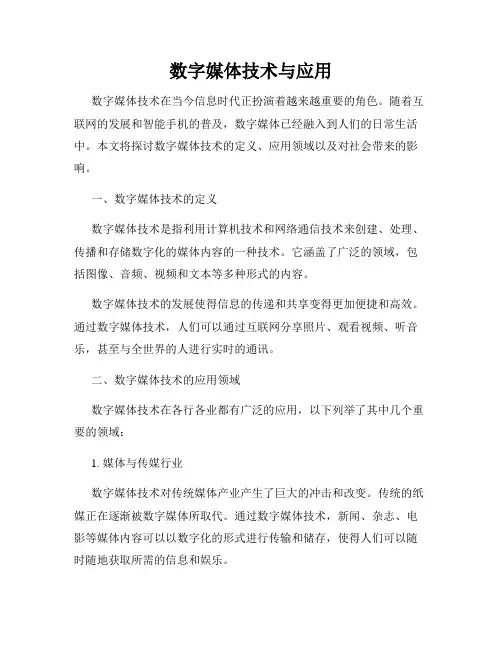 数字媒体技术与应用

数字媒体技术在当今信息时代正扮演着越来越重要的角色。随着互联网的发展和智能手机的普及，数字媒体已经融入到人们的日常生活中。本文将探讨数字媒体技术的定义、应用领域以及对社会带来的影响。

一、数字媒体技术的定义

数字媒体技术是指利用计算机技术和网络通信技术来创建、处理、传播和存储数字化的媒体内容的一种技术。它涵盖了广泛的领域，包括图像、音频、视频和文本等多种形式的内容。

数字媒体技术的发展使得信息的传递和共享变得更加便捷和高效。通过数字媒体技术，人们可以通过互联网分享照片、观看视频、听音乐，甚至与全世界的人进行实时的通讯。

二、数字媒体技术的应用领域

数字媒体技术在各行各业都有广泛的应用，以下列举了其中几个重要的领域：

1. 媒体与传媒行业

数字媒体技术对传统媒体产业产生了巨大的冲击和改变。传统的纸媒正在逐渐被数字媒体所取代。通过数字媒体技术，新闻、杂志、电影等媒体内容可以以数字化的形式进行传输和储存，使得人们可以随时随地获取所需的信息和娱乐。